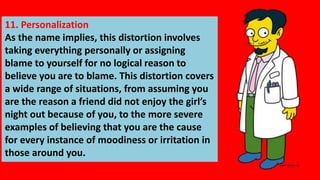 11. Personalization
As the name implies, this distortion involves taking everything personally or assigning blame to yourself for no logical reason to believe you are to blame. This distortion covers a wide range of situations, from assuming you are the reason a friend did not enjoy the girl's night out because of you, to the more severe examples of believing that you are the cause for every instance of moodiness or irritation in those around you.